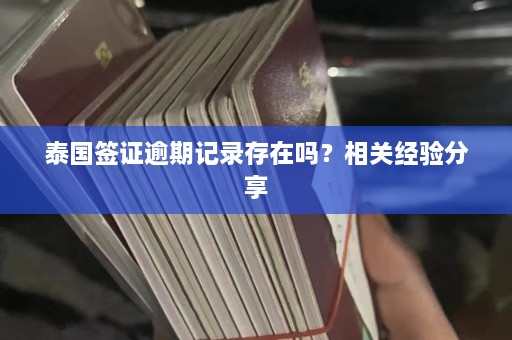 泰国签证逾期记录存在吗？相关经验分享